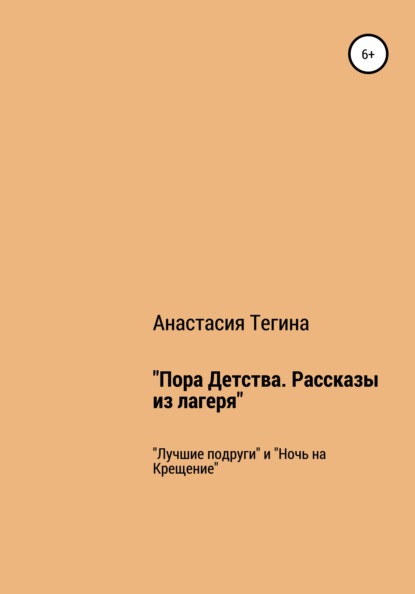 6+

Анастасия Тегина

"Пора Детства. Рассказы из лагеря"

"Лучшие подруги" и "Ночь на Крещение"